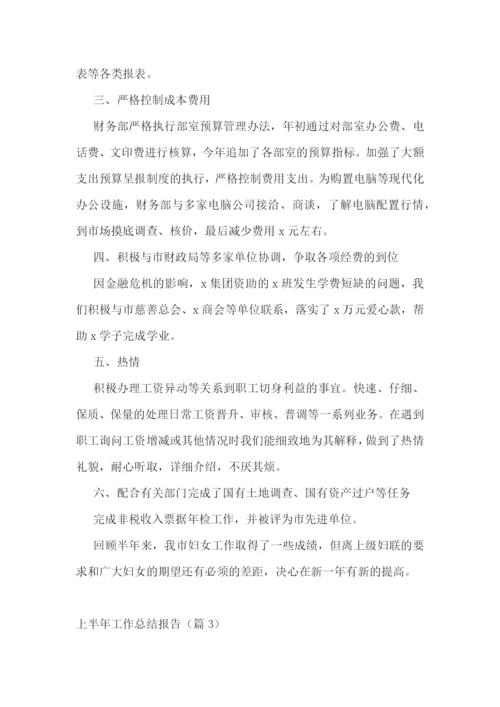 表等各类报表。

三、严格控制成本费用

财务部严格执行部室预算管理办法，年初通过对部室办公费、电话费、文印费进行核算，今年追加了各部室的预算指标。加强了大额支出预算呈报制度的执行，严格控制费用支出。为购置电脑等现代化办公设施，财务部与多家电脑公司接洽、商谈，了解电脑配置行情，到市场摸底调查、核价，最后减少费用 x 元左右。

四、积极与市财政局等多家单位协调，争取各项经费的到位

因金融危机的影响，x 集团资助的 x 班发生学费短缺的问题，我们积极与市慈善总会、x 商会等单位联系，落实了 x 万元爱心款，帮助 x 学子完成学业。

五、热情

积极办理工资异动等关系到职工切身利益的事宜。快速、仔细、保质、保量的处理日常工资晋升、审核、普调等一系列业务。在遇到职工询问工资增减或其他情况时我们能细致地为其解释，做到了热情礼貌，耐心听取，详细介绍，不厌其烦。

六、配合有关部门完成了国有土地调查、国有资产过户等任务

完成非税收入票据年检工作，并被评为市先进单位。

回顾半年来，我市妇女工作取得了一些成绩，但离上级妇联的要求和广大妇女的期望还有必须的差距，决心在新一年有新的提高。

上半年工作总结报告（篇 3）